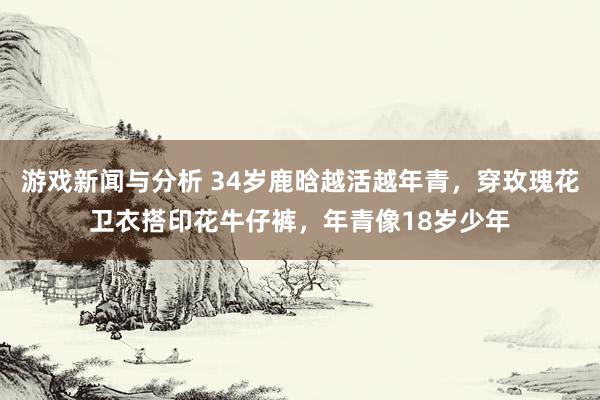 游戏新闻与分析 34岁鹿晗越活越年青，穿玫瑰花卫衣搭印花牛仔裤，年青像18岁少年